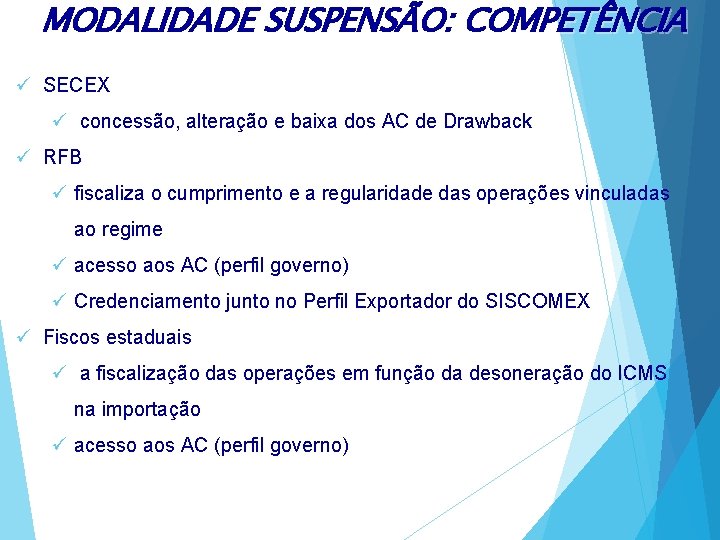 MODALIDADE SUSPENSÃO: COMPETÊNCIA

✓ SECEX

✓ concessão, alteração e baixa dos AC de Drawback

✓ RFB

✓ fiscaliza o cumprimento e a regularidade das operações vinculadas ao regime

✓ acesso aos AC (perfil governo)

✓ Credenciamento junto no Perfil Exportador do SISCOMEX

✓ Fiscos estaduais

✓ a fiscalização das operações em função da desoneração do ICMS na importação

✓ acesso aos AC (perfil governo)